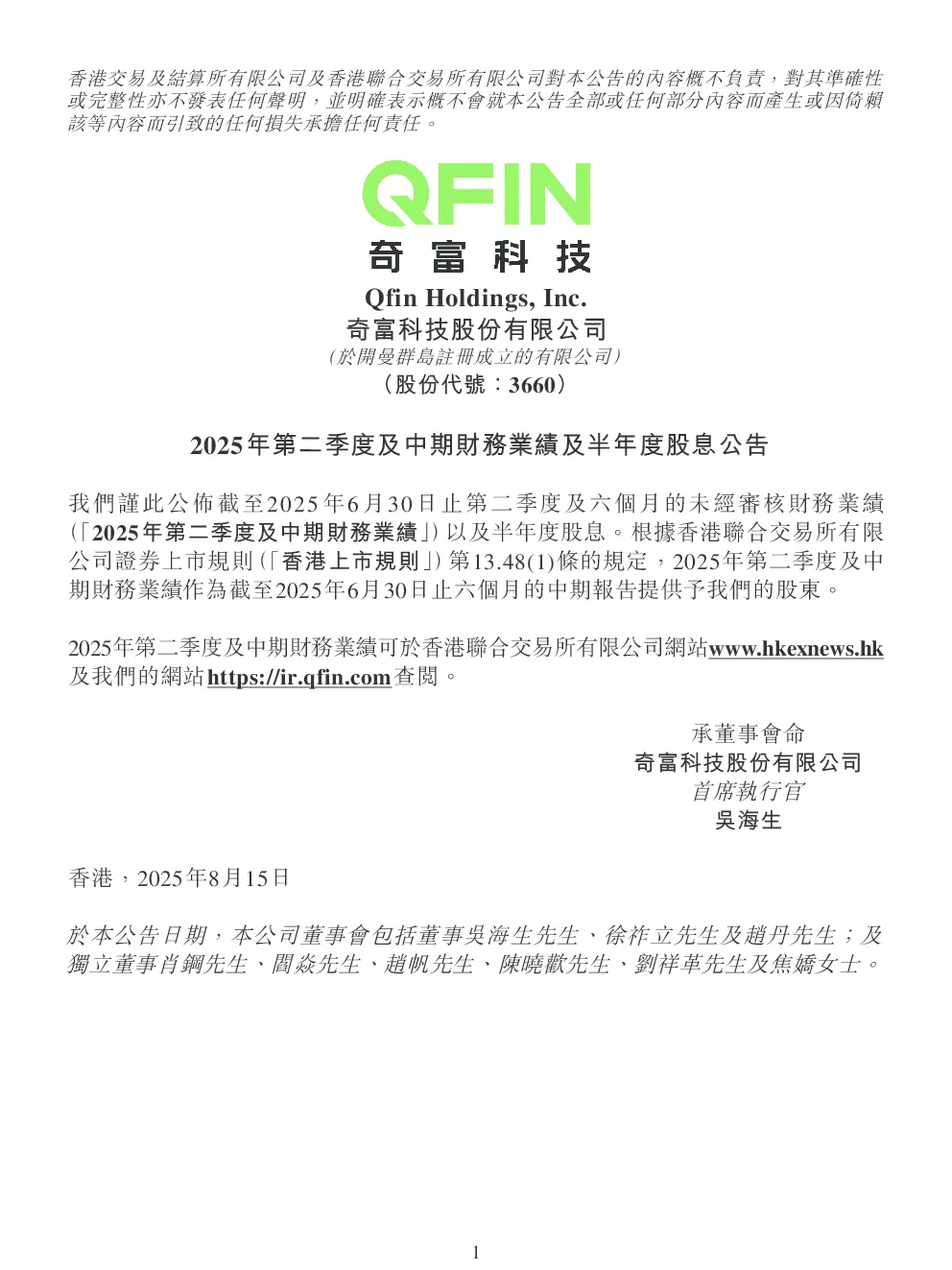 香港交易及結算所有限公司及香港聯合交易所有限公司對本公告的內容概不負責，對其準確性或完整性亦不發表任何聲明，並明確表示概不會就本公告全部或任何部分內容而產生或因倚賴該等內容而引致的任何損失承擔任何責任。

QFIN
奇富科技

Qfin Holdings, Inc.
奇富科技股份有限公司
(於開曼群島註冊成立的有限公司)
(股份代號：3660)

2025年第二季度及中期財務業績及半年度股息公告

我們謹此公佈截至2025年6月30日止第二季度及六個月的未經審核財務業績(「2025年第二季度及中期財務業績」)以及半年度股息。根據香港聯合交易所有限公司證券上市規則(「香港上市規則」)第13.48(1)條的規定，2025年第二季度及中期財務業績作為截至2025年6月30日止六個月的中期報告提供予我們的股東。

2025年第二季度及中期財務業績可於香港聯合交易所有限公司網站www.hkexnews.hk及我們的網站https://ir.qfin.com查閱。

承董事會命
奇富科技股份有限公司
首席執行官
吳海生

香港，2025年8月15日

於本公告日期，本公司董事會包括董事吳海生先生、徐祚立先生及趙丹先生；及獨立董事肖鋼先生、閻焱先生、趙帆先生、陳曉歡先生、劉祥革先生及焦嬌女士。

1